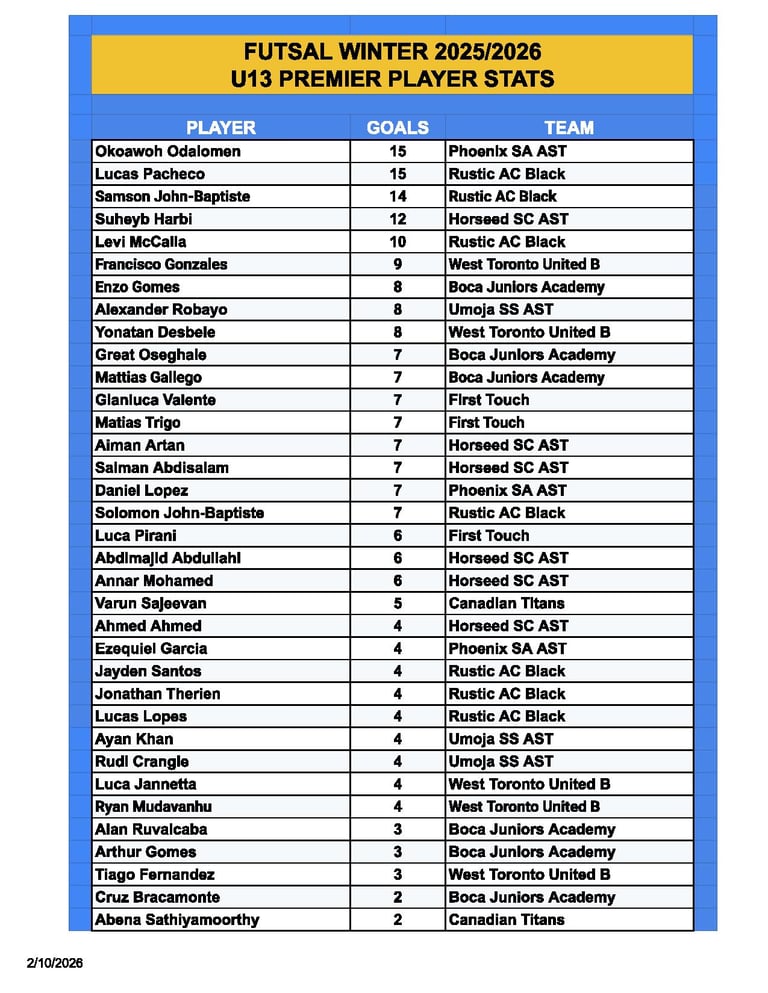 FUTSAL WINTER 2025/2026
U13 PREMIER PLAYER STATS

| PLAYER | GOALS | TEAM |
|---|---|---|
| Okoawoh Odalomen | 15 | Phoenix SA AST |
| Lucas Pacheco | 15 | Rustic AC Black |
| Samson John-Baptiste | 14 | Rustic AC Black |
| Suheyb Harbi | 12 | Horseed SC AST |
| Levi McCalla | 10 | Rustic AC Black |
| Francisco Gonzales | 9 | West Toronto United B |
| Enzo Gomes | 8 | Boca Juniors Academy |
| Alexander Robayo | 8 | Umoja SS AST |
| Yonatan Desbele | 8 | West Toronto United B |
| Great Oseghale | 7 | Boca Juniors Academy |
| Mattias Gallego | 7 | Boca Juniors Academy |
| Gianluca Valente | 7 | First Touch |
| Matias Trigo | 7 | First Touch |
| Aiman Artan | 7 | Horseed SC AST |
| Salman Abdisalam | 7 | Horseed SC AST |
| Daniel Lopez | 7 | Phoenix SA AST |
| Solomon John-Baptiste | 7 | Rustic AC Black |
| Luca Pirani | 6 | First Touch |
| Abdimajid Abdullahi | 6 | Horseed SC AST |
| Annar Mohamed | 6 | Horseed SC AST |
| Varun Sajeevan | 5 | Canadian Titans |
| Ahmed Ahmed | 4 | Horseed SC AST |
| Ezequiel Garcia | 4 | Phoenix SA AST |
| Jayden Santos | 4 | Rustic AC Black |
| Jonathan Therien | 4 | Rustic AC Black |
| Lucas Lopes | 4 | Rustic AC Black |
| Ayan Khan | 4 | Umoja SS AST |
| Rudi Crangle | 4 | Umoja SS AST |
| Luca Jannetta | 4 | West Toronto United B |
| Ryan Mudavanhu | 4 | West Toronto United B |
| Alan Ruvalcaba | 3 | Boca Juniors Academy |
| Arthur Gomes | 3 | Boca Juniors Academy |
| Tiago Fernandez | 3 | West Toronto United B |
| Cruz Bracamonte | 2 | Boca Juniors Academy |
| Abena Sathiyamoorthy | 2 | Canadian Titans |

2/10/2026